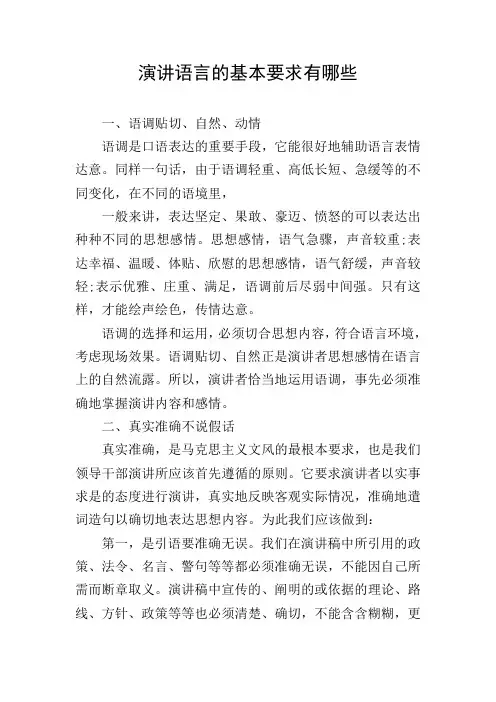 演讲语言的基本要求有哪些

一、语调贴切、自然、动情

语调是口语表达的重要手段，它能很好地辅助语言表情达意。同样一句话，由于语调轻重、高低长短、急缓等的不同变化，在不同的语境里，

一般来讲，表达坚定、果敢、豪迈、愤怒的可以表达出种种不同的思想感情。思想感情，语气急骤，声音较重;表达幸福、温暖、体贴、欣慰的思想感情，语气舒缓，声音较轻;表示优雅、庄重、满足，语调前后尽弱中间强。只有这样，才能绘声绘色，传情达意。

语调的选择和运用，必须切合思想内容，符合语言环境，考虑现场效果。语调贴切、自然正是演讲者思想感情在语言上的自然流露。所以，演讲者恰当地运用语调，事先必须准确地掌握演讲内容和感情。

二、真实准确不说假话

真实准确，是马克思主义文风的最根本要求，也是我们领导干部演讲所应该首先遵循的原则。它要求演讲者以实事求是的态度进行演讲，真实地反映客观实际情况，准确地遣词造句以确切地表达思想内容。为此我们应该做到:

第一，是引语要准确无误。我们在演讲稿中所引用的政策、法令、名言、警句等等都必须准确无误，不能因自己所需而断章取义。演讲稿中宣传的、阐明的或依据的理论、路线、方针、政策等等也必须清楚、确切，不能含含糊糊，更